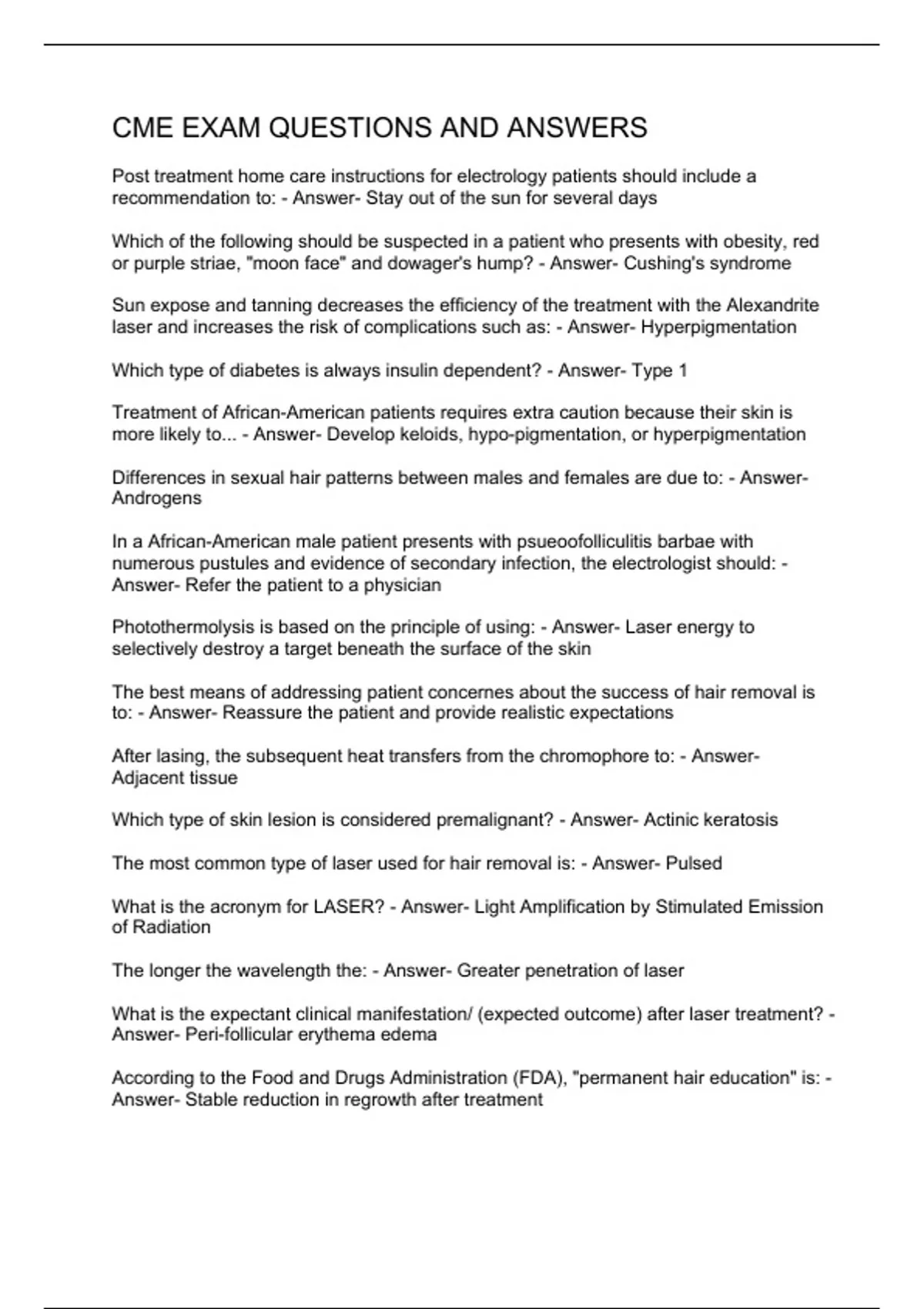 CME EXAM QUESTIONS AND ANSWERS

Post treatment home care instructions for electrology patients should include a recommendation to: - Answer- Stay out of the sun for several days

Which of the following should be suspected in a patient who presents with obesity, red or purple striae, "moon face" and dowager's hump? - Answer- Cushing's syndrome

Sun expose and tanning decreases the efficiency of the treatment with the Alexandrite laser and increases the risk of complications such as: - Answer- Hyperpigmentation

Which type of diabetes is always insulin dependent? - Answer- Type 1

Treatment of African-American patients requires extra caution because their skin is more likely to... - Answer- Develop keloids, hypo-pigmentation, or hyperpigmentation

Differences in sexual hair patterns between males and females are due to: - Answer- Androgens

In a African-American male patient presents with psueoofolliculitis barbae with numerous pustules and evidence of secondary infection, the electrologist should: - Answer- Refer the patient to a physician

Photothermolysis is based on the principle of using: - Answer- Laser energy to selectively destroy a target beneath the surface of the skin

The best means of addressing patient concernes about the success of hair removal is to: - Answer- Reassure the patient and provide realistic expectations

After lasing, the subsequent heat transfers from the chromophore to: - Answer- Adjacent tissue

Which type of skin lesion is considered premalignant? - Answer- Actinic keratosis

The most common type of laser used for hair removal is: - Answer- Pulsed

What is the acronym for LASER? - Answer- Light Amplification by Stimulated Emission of Radiation

The longer the wavelength the: - Answer- Greater penetration of laser

What is the expectant clinical manifestation/ (expected outcome) after laser treatment? - Answer- Peri-follicular erythema edema

According to the Food and Drugs Administration (FDA), "permanent hair education" is: - Answer- Stable reduction in regrowth after treatment